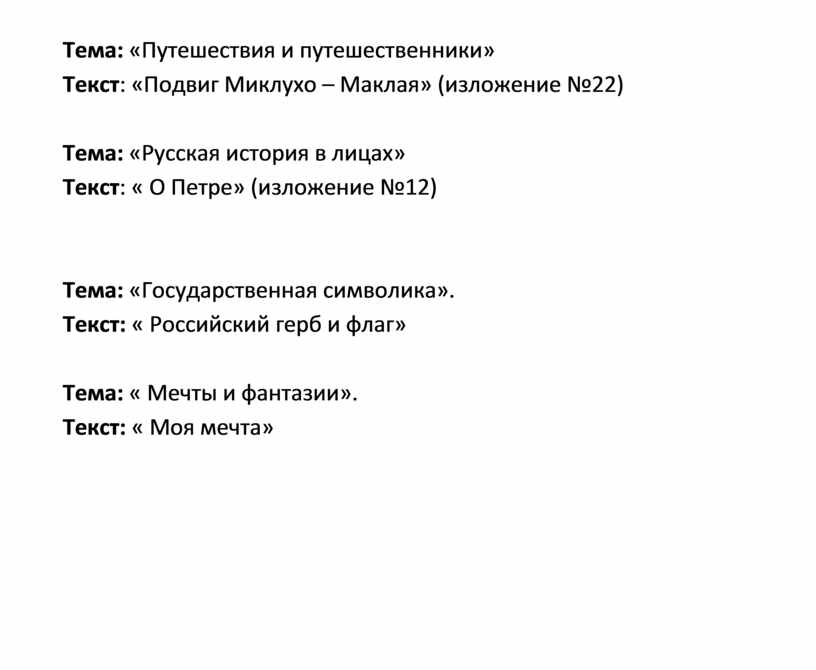 Тема: «Путешествия и путешественники»
Текст: «Подвиг Миклухо – Маклая» (изложение №22)

Тема: «Русская история в лицах»
Текст: « О Петре» (изложение №12)

Тема: «Государственная символика».
Текст: « Российский герб и флаг»

Тема: « Мечты и фантазии».
Текст: « Моя мечта»